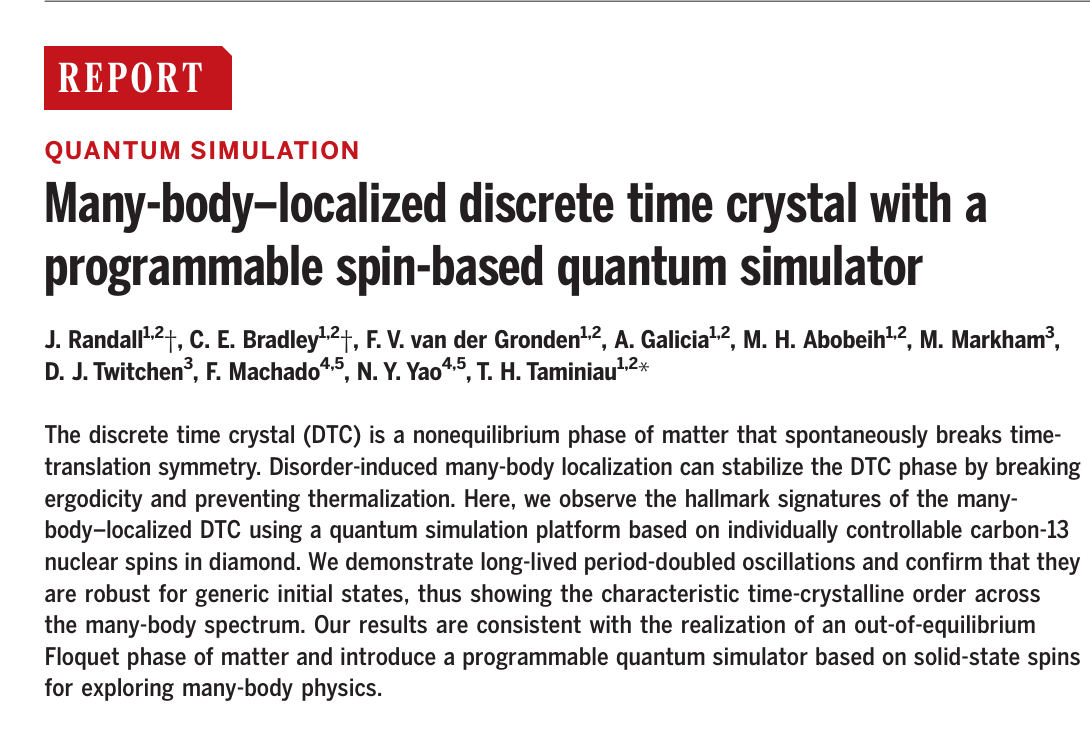 REPORT

QUANTUM SIMULATION

Many-body–localized discrete time crystal with a programmable spin-based quantum simulator

J. Randall$^{1,2}$†, C. E. Bradley$^{1,2}$†, F. V. van der Gronden$^{1,2}$, A. Galicia$^{1,2}$, M. H. Abobeih$^{1,2}$, M. Markham$^{3}$, D. J. Twitchen$^{3}$, F. Machado$^{4,5}$, N. Y. Yao$^{4,5}$, T. H. Taminiau$^{1,2}$*

The discrete time crystal (DTC) is a nonequilibrium phase of matter that spontaneously breaks time-translation symmetry. Disorder-induced many-body localization can stabilize the DTC phase by breaking ergodicity and preventing thermalization. Here, we observe the hallmark signatures of the many-body–localized DTC using a quantum simulation platform based on individually controllable carbon-13 nuclear spins in diamond. We demonstrate long-lived period-doubled oscillations and confirm that they are robust for generic initial states, thus showing the characteristic time-crystalline order across the many-body spectrum. Our results are consistent with the realization of an out-of-equilibrium Floquet phase of matter and introduce a programmable quantum simulator based on solid-state spins for exploring many-body physics.